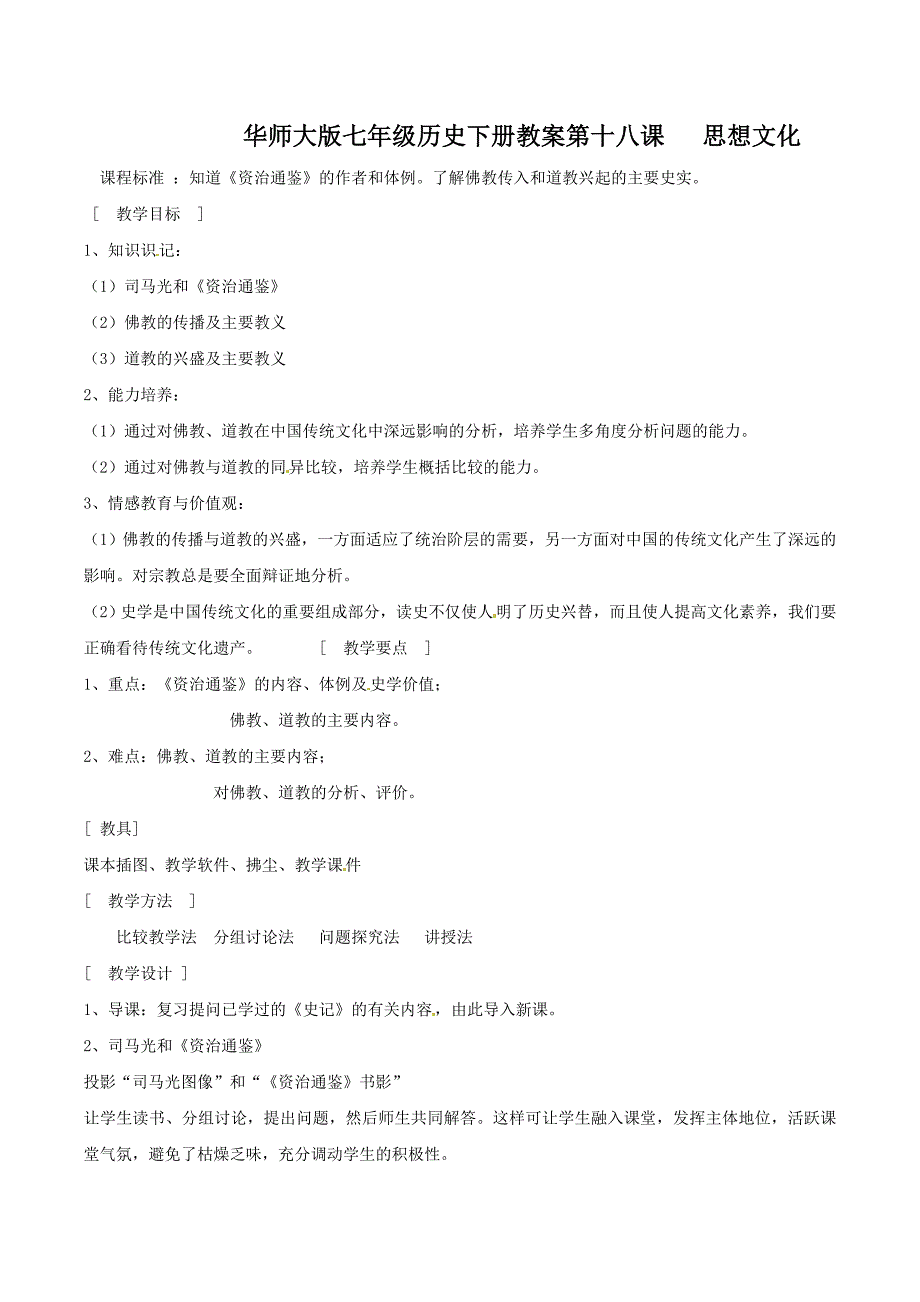 华师大版七年级历史下册教案第十八课　思想文化

课程标准 ：知道《资治通鉴》的作者和体例。了解佛教传入和道教兴起的主要史实。

［　教学目标　］

1、知识识记：

（1）司马光和《资治通鉴》

（2）佛教的传播及主要教义

（3）道教的兴盛及主要教义

2、能力培养：

（1）通过对佛教、道教在中国传统文化中深远影响的分析，培养学生多角度分析问题的能力。

（2）通过对佛教与道教的同异比较，培养学生概括比较的能力。

3、情感教育与价值观：

（1）佛教的传播与道教的兴盛，一方面适应了统治阶层的需要，另一方面对中国的传统文化产生了深远的影响。对宗教总是要全面辩证地分析。

（2）史学是中国传统文化的重要组成部分，读史不仅使人明了历史兴替，而且使人提高文化素养，我们要正确看待传统文化遗产。　［　教学要点　］

1、重点：《资治通鉴》的内容、体例及史学价值；

佛教、道教的主要内容。

2、难点：佛教、道教的主要内容；

对佛教、道教的分析、评价。

［ 教具］

课本插图、教学软件、拂尘、教学课件

［　教学方法　］

比较教学法　分组讨论法　问题探究法　讲授法

［　教学设计 ］

1、导课：复习提问已学过的《史记》的有关内容，由此导入新课。

2、司马光和《资治通鉴》

投影“司马光图像”和“《资治通鉴》书影”

让学生读书、分组讨论，提出问题，然后师生共同解答。这样可让学生融入课堂，发挥主体地位，活跃课堂气氛，避免了枯燥乏味，充分调动学生的积极性。